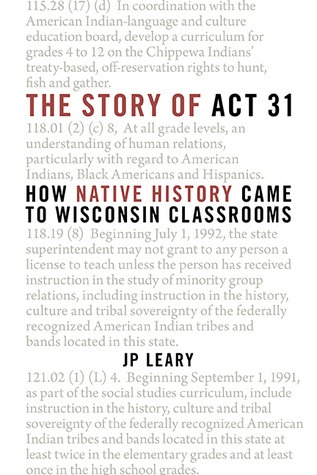 115.28 (17) (d) In coordination with the American Indian-language and culture education board, develop a curriculum for grades 4 to 12 on the Chippewa Indians' treaty-based, off-reservation rights to hunt, fish and gather.

THE STORY OF ACT 31

118.01 (2) (c) 8, At all grade levels, an understanding of human relations, particularly with regard to American Indians, Black Americans and Hispanics.

HOW NATIVE HISTORY CAME TO WISCONSIN CLASSROOMS

118.19 (8) Beginning July 1, 1992, the state superintendent may not grant to any person a license to teach unless the person has received instruction in the study of minority group relations, including instruction in the history, culture and tribal sovereignty of the federally recognized American Indian tribes and bands located in this state.

JP LEARY

121.02 (1) (L) 4. Beginning September 1, 1991, as part of the social studies curriculum, include instruction in the history, culture and tribal sovereignty of the federally recognized American Indian tribes and bands located in this state at least twice in the elementary grades and at least once in the high school grades.